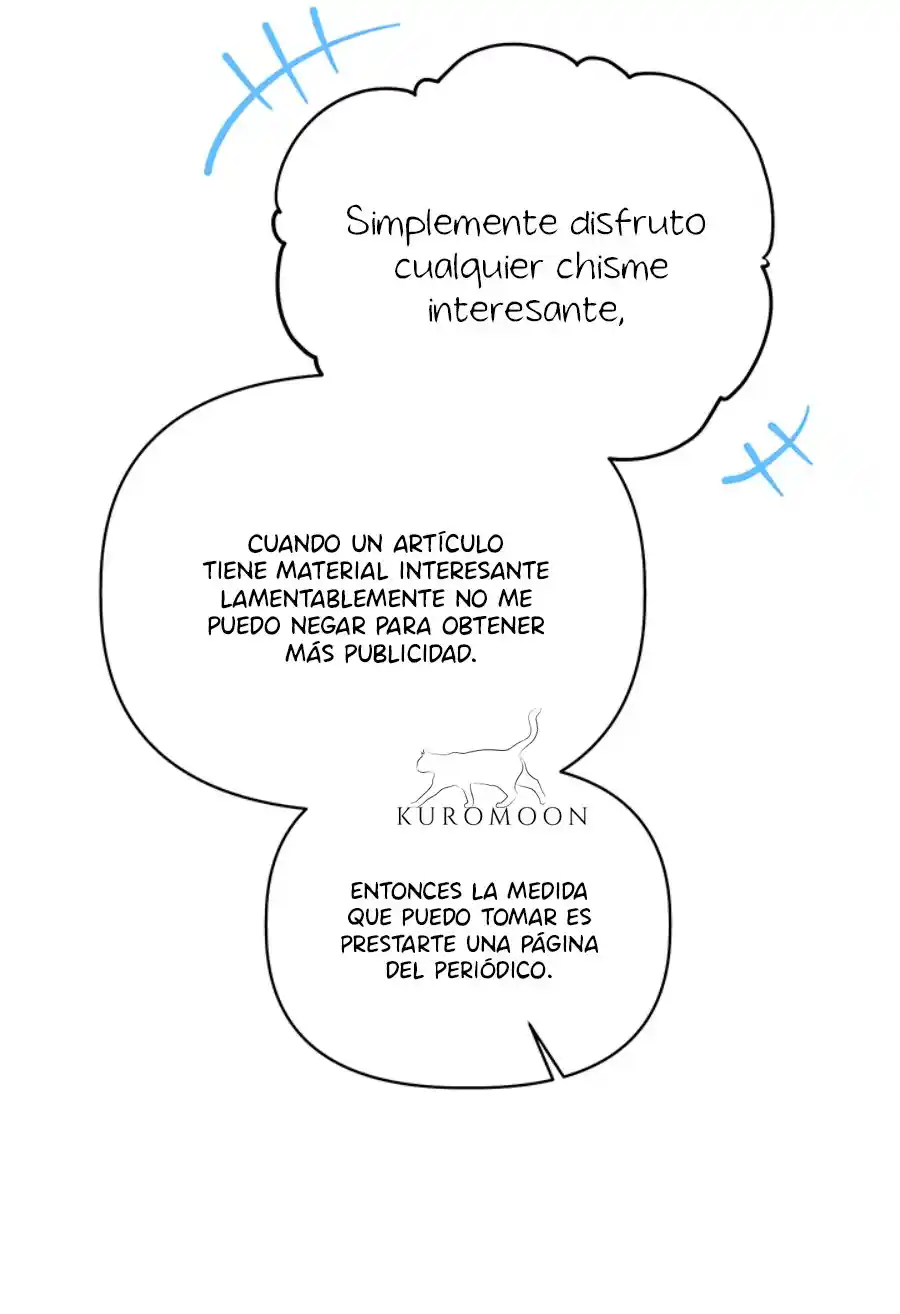 Simplemente disfruto cualquier chisme interesante,

CUANDO UN ARTÍCULO TIENE MATERIAL INTERESANTE LAMENTABLEMENTE NO ME PUEDO NEGAR PARA OBTENER MÁS PUBLICIDAD.

KUROMOON

ENTONCES LA MEDIDA QUE PUEDO TOMAR ES PRESTARTE UNA PÁGINA DEL PERIÓDICO.